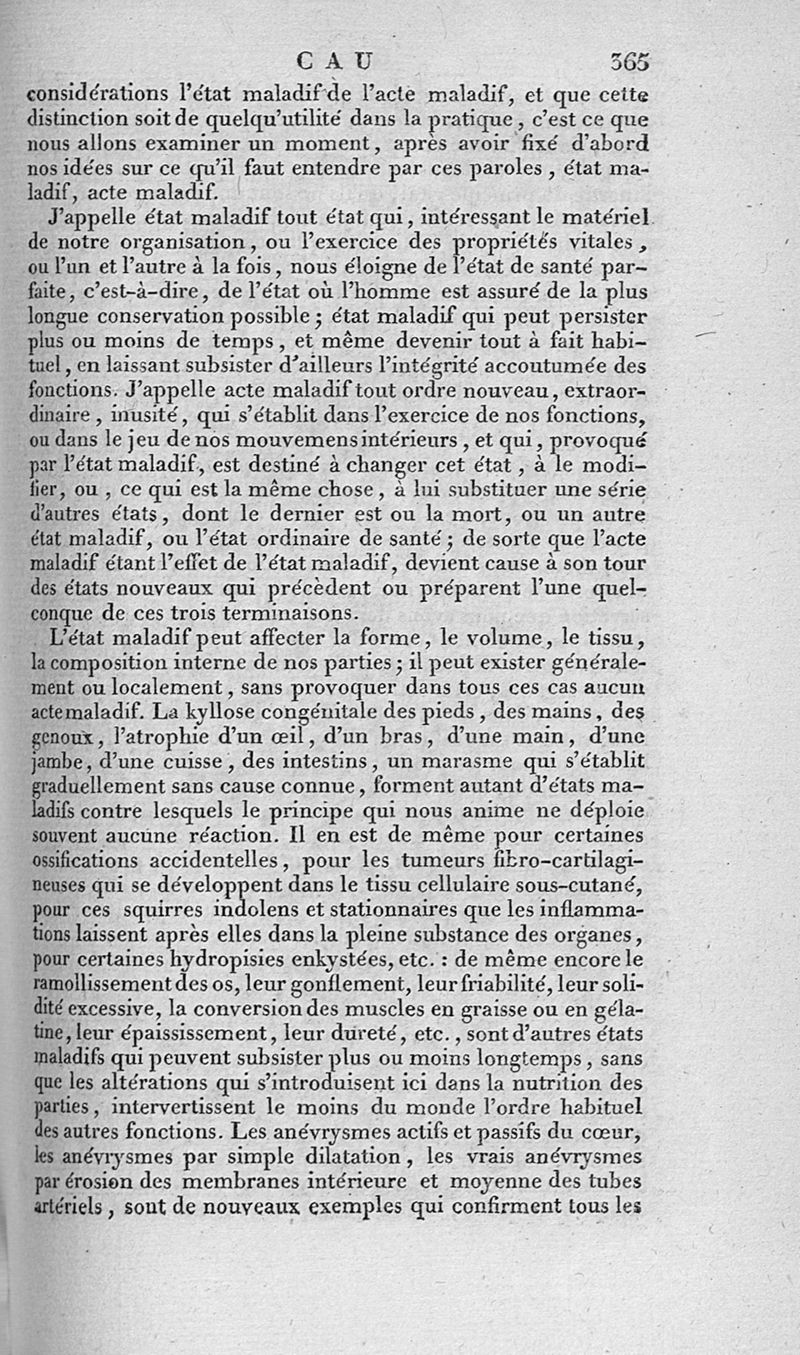 CAU 365

considérations l'état maladif de l'acte maladif, et que cette distinction soit de quelqu'utilité dans la pratique, c'est ce que nous allons examiner un moment, après avoir fixé d'abord nos idées sur ce qu'il faut entendre par ces paroles, état maladif, acte maladif.

J'appelle état maladif tout état qui, intéressant le matériel de notre organisation, ou l'exercice des propriétés vitales, ou l'un et l'autre à la fois, nous éloigne de l'état de santé parfaite, c'est-à-dire, de l'état où l'homme est assuré de la plus longue conservation possible; état maladif qui peut persister plus ou moins de temps, et même devenir tout à fait habituel, en laissant subsister d'ailleurs l'intégrité accoutumée des fonctions. J'appelle acte maladif tout ordre nouveau, extraordinaire, inusité, qui s'établit dans l'exercice de nos fonctions, ou dans le jeu de nos mouvemens intérieurs, et qui, provoqué par l'état maladif, est destiné à changer cet état, à le modifier, ou, ce qui est la même chose, à lui substituer une série d'autres états, dont le dernier est ou la mort, ou un autre état maladif, ou l'état ordinaire de santé; de sorte que l'acte maladif étant l'effet de l'état maladif, devient cause à son tour des états nouveaux qui précèdent ou préparent l'une quelconque de ces trois terminaisons.

L'état maladif peut affecter la forme, le volume, le tissu, la composition interne de nos parties; il peut exister généralement ou localement, sans provoquer dans tous ces cas aucun acte maladif. La kyllose congénitale des pieds, des mains, des genoux, l'atrophie d'un œil, d'un bras, d'une main, d'une jambe, d'une cuisse, des intestins, un marasme qui s'établit graduellement sans cause connue, forment autant d'états maladifs contre lesquels le principe qui nous anime ne déploie souvent aucune réaction. Il en est de même pour certaines ossifications accidentelles, pour les tumeurs fibro-cartilagineuses qui se développent dans le tissu cellulaire sous-cutané, pour ces squirres indolens et stationnaires que les inflammations laissent après elles dans la pleine substance des organes, pour certaines hydropisies enkystées, etc. : de même encore le ramollissement des os, leur gonflement, leur friabilité, leur solidité excessive, la conversion des muscles en graisse ou en gélatine, leur épaississement, leur dureté, etc., sont d'autres états maladifs qui peuvent subsister plus ou moins longtemps, sans que les altérations qui s'introduisent ici dans la nutrition des parties, intervertissent le moins du monde l'ordre habituel des autres fonctions. Les anévrysmes actifs et passifs du cœur, les anévrysmes par simple dilatation, les vrais anévrysmes par érosion des membranes intérieure et moyenne des tubes artériels, sont de nouveaux exemples qui confirment tous les